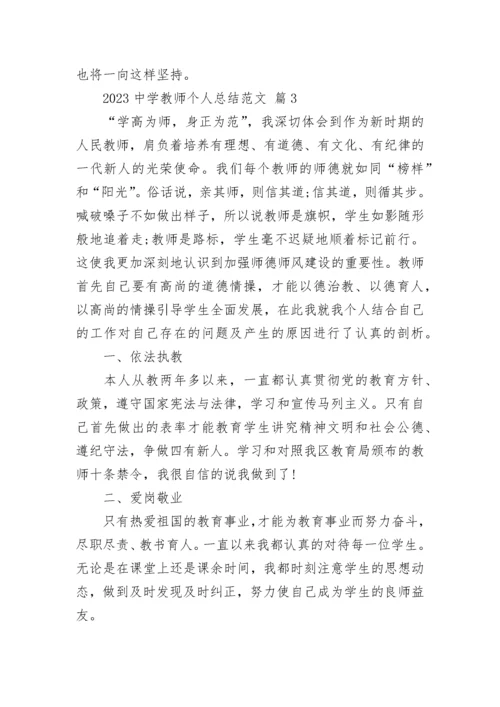 也将一向这样坚持。

2023 中学教师个人总结范文 篇 3

“学高为师，身正为范”，我深切体会到作为新时期的人民教师，肩负着培养有理想、有道德、有文化、有纪律的一代新人的光荣使命。我们每个教师的师德就如同“榜样”和“阳光”。俗话说，亲其师，则信其道;信其道，则循其步。喊破嗓子不如做出样子，所以说教师是旗帜，学生如影随形般地追着走;教师是路标，学生毫不迟疑地顺着标记前行。这使我更加深刻地认识到加强师德师风建设的重要性。教师首先自己要有高尚的道德情操，才能以德治教、以德育人，以高尚的情操引导学生全面发展，在此我就我个人结合自己的工作对自己存在的问题及产生的原因进行了认真的剖析。

一、依法执教

本人从教两年多以来，一直都认真贯彻党的教育方针、政策，遵守国家宪法与法律，学习和宣传马列主义。只有自己首先做出的表率才能教育学生讲究精神文明和社会公德、遵纪守法，争做四有新人。学习和对照我区教育局颁布的教师十条禁令，我很自信的说我做到了!

二、爱岗敬业

只有热爱祖国的教育事业，才能为教育事业而努力奋斗，尽职尽责、教书育人。一直以来我都认真的对待每一位学生。无论是在课堂上还是课余时间，我都时刻注意学生的思想动态，做到及时发现及时纠正，努力使自己成为学生的良师益友。